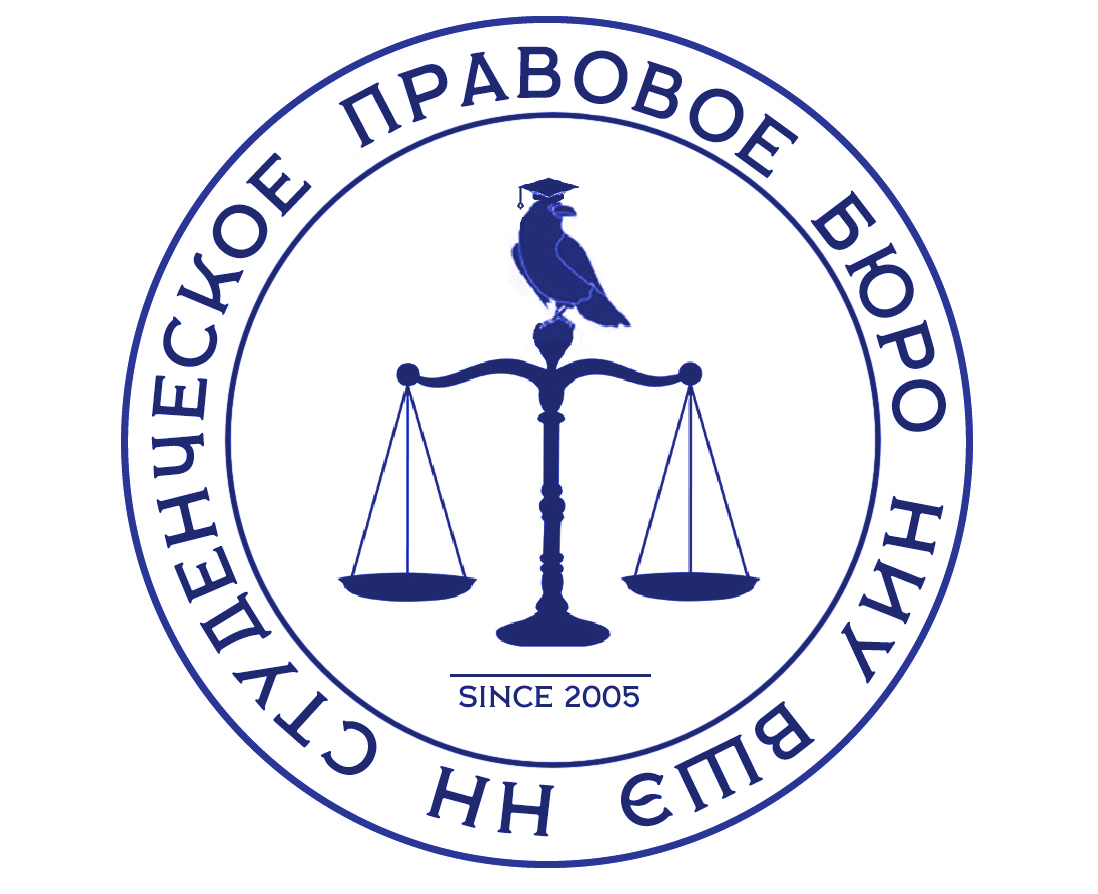 СТУДЕНЧЕСКОЕ ПРАВОВОЕ БЮРО НИУ ВШЭ НН

SINCE 2005